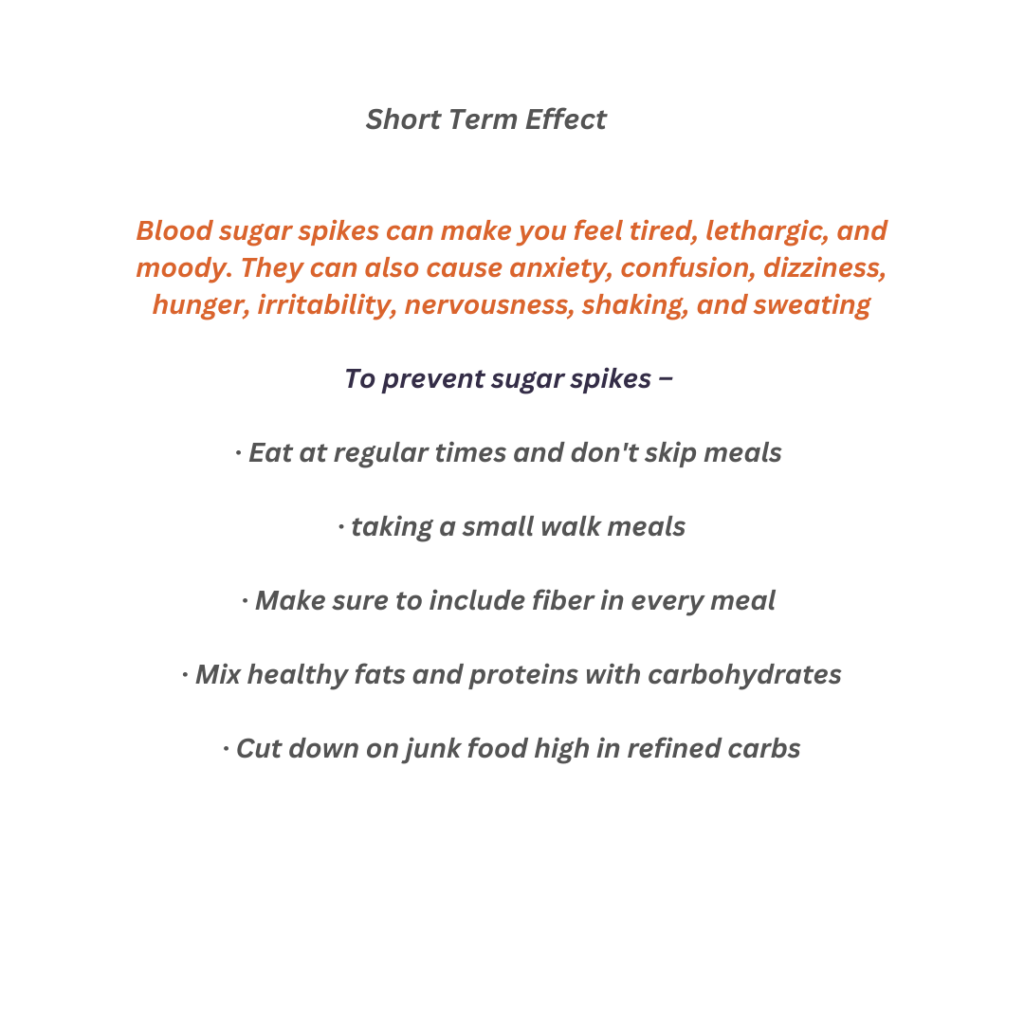 Short Term Effect

Blood sugar spikes can make you feel tired, lethargic, and moody. They can also cause anxiety, confusion, dizziness, hunger, irritability, nervousness, shaking, and sweating

To prevent sugar spikes –

· Eat at regular times and don't skip meals

· taking a small walk meals

· Make sure to include fiber in every meal

· Mix healthy fats and proteins with carbohydrates

· Cut down on junk food high in refined carbs